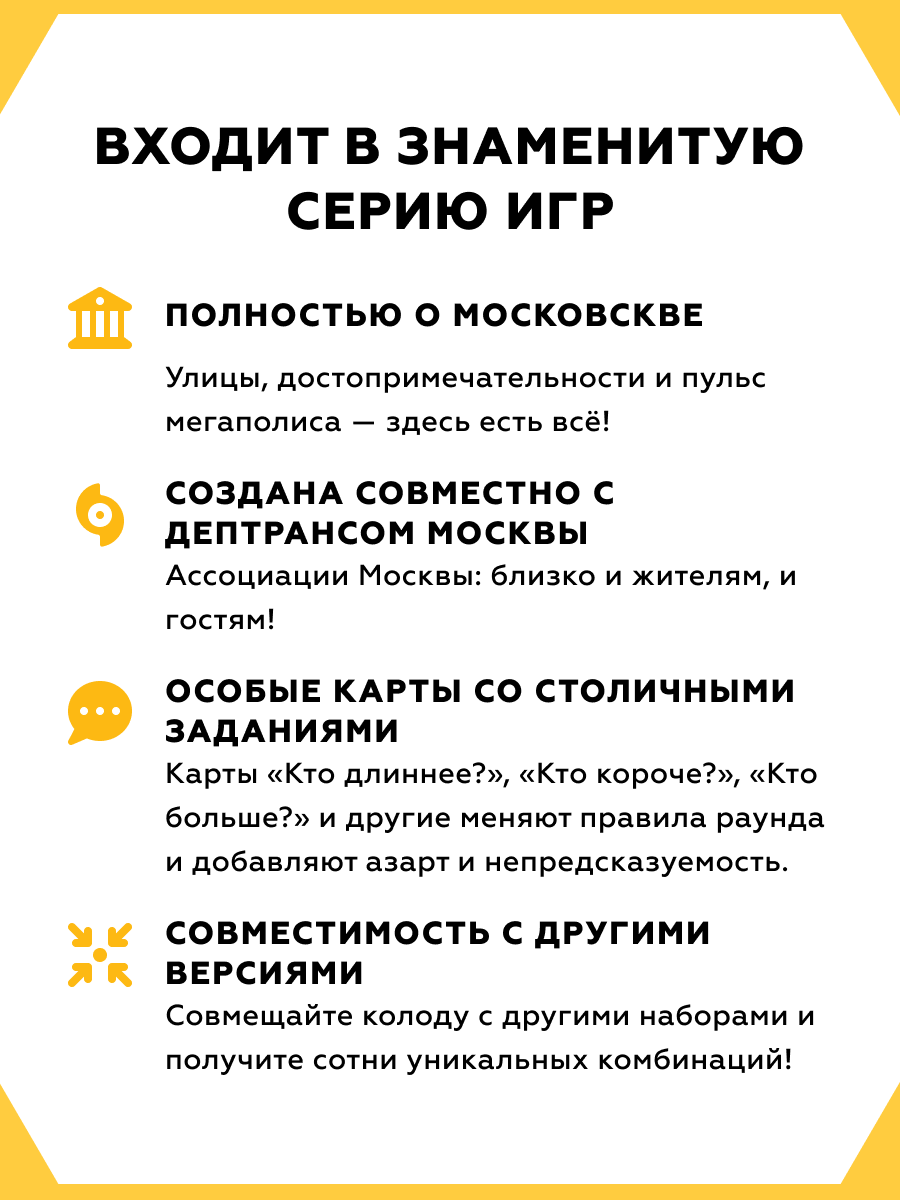 ВХОДИТ В ЗНАМЕНИТУЮ СЕРИЮ ИГР

ПОЛНОСТЬЮ О МОСКОВСКВЕ

Улицы, достопримечательности и пульс мегаполиса — здесь есть всё!

СОЗДАНА СОВМЕСТНО С ДЕПТРАНСОМ МОСКВЫ

Ассоциации Москвы: близко и жителям, и гостям!

ОСОБЫЕ КАРТЫ СО СТОЛИЧНЫМИ ЗАДАНИЯМИ

Карты «Кто длиннее?», «Кто короче?», «Кто больше?» и другие меняют правила раунда и добавляют азарт и непредсказуемость.

СОВМЕСТИМОСТЬ С ДРУГИМИ ВЕРСИЯМИ

Совмещайте колоду с другими наборами и получите сотни уникальных комбинаций!